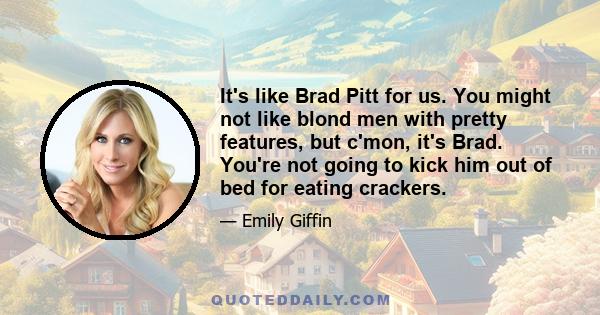 It's like Brad Pitt for us. You might not like blond men with pretty features, but c'mon, it's Brad. You're not going to kick him out of bed for eating crackers.

— Emily Giffin

QUOTEDDAILY.COM